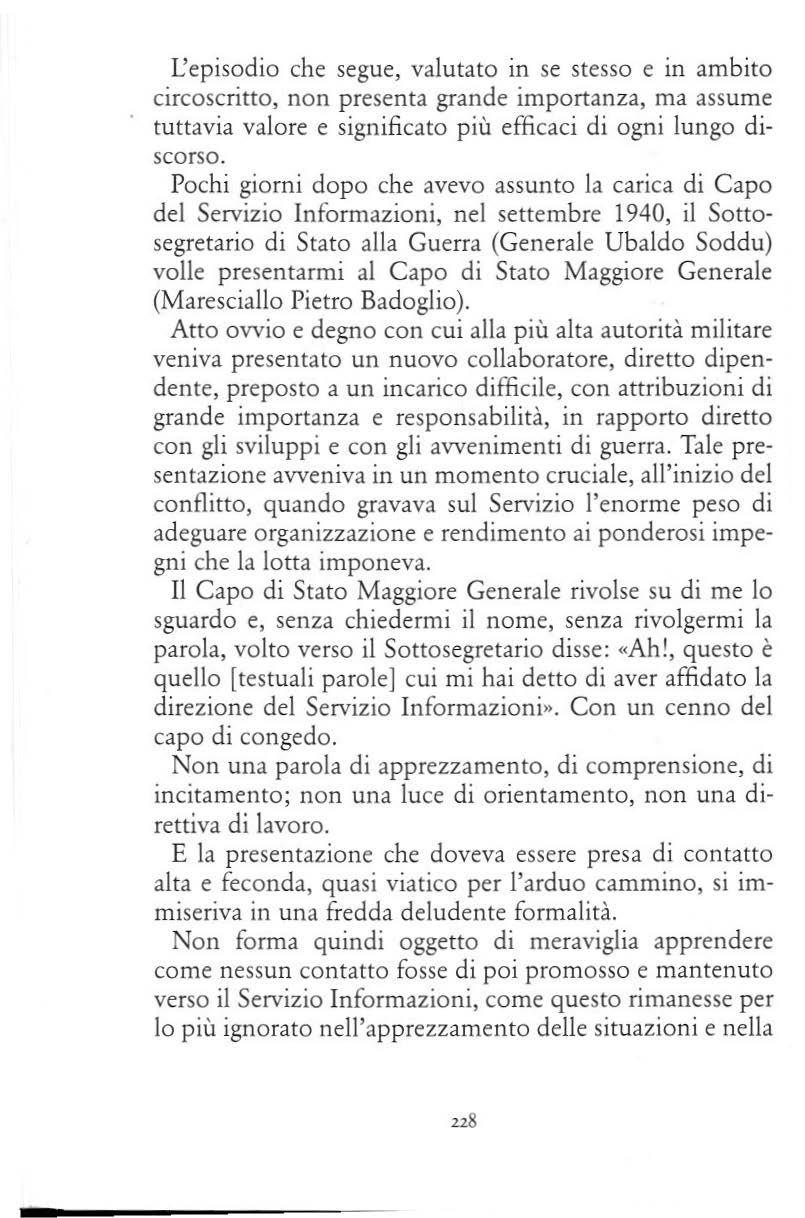 L'episodio che segue, valutato in se stesso e in ambito circoscritto, non presenta grande importanza, ma assume tuttavia valore e significato più efficaci di ogni lungo discorso.

Pochi giorni dopo che avevo assunto la carica di Capo del Servizio Informazioni, nel settembre 1940, il Sottosegretario di Stato alla Guerra (Generale Ubaldo Soddu) volle presentarmi al Capo di Stato Maggiore Generale (Maresciallo Pietro Badoglio).

Atto ovvio e degno con cui alla più alta autorità militare veniva presentato un nuovo collaboratore, diretto dipendente, preposto a un incarico difficile, con attribuzioni di grande importanza e responsabilità, in rapporto diretto con gli sviluppi e con gli avvenimenti di guerra. Tale presentazione avveniva in un momento cruciale, all'inizio del conflitto, quando gravava sul Servizio l'enorme peso di adeguare organizzazione e rendimento ai ponderosi impegni che la lotta imponeva.

Il Capo di Stato Maggiore Generale rivolse su di me lo sguardo e, senza chiedermi il nome, senza rivolgermi la parola, volto verso il Sottosegretario disse: «Ah!, questo è quello [testuali parole] cui mi hai detto di aver affidato la direzione del Servizio Informazioni». Con un cenno del capo di congedo.

Non una parola di apprezzamento, di comprensione, di incitamento; non una luce di orientamento, non una direttiva di lavoro.

E la presentazione che doveva essere presa di contatto alta e feconda, quasi viatico per l'arduo cammino, si immiseriva in una fredda deludente formalità.

Non forma quindi oggetto di meraviglia apprendere come nessun contatto fosse di poi promosso e mantenuto verso il Servizio Informazioni, come questo rimanesse per lo più ignorato nell'apprezzamento delle situazioni e nella

228